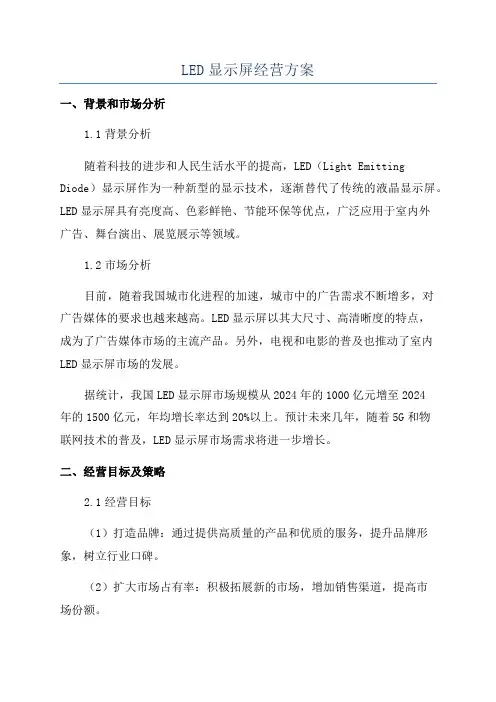 LED 显示屏经营方案

一、背景和市场分析

1.1 背景分析

随着科技的进步和人民生活水平的提高，LED（Light Emitting Diode）显示屏作为一种新型的显示技术，逐渐替代了传统的液晶显示屏。LED 显示屏具有亮度高、色彩鲜艳、节能环保等优点，广泛应用于室内外广告、舞台演出、展览展示等领域。

1.2 市场分析

目前，随着我国城市化进程的加速，城市中的广告需求不断增多，对广告媒体的要求也越来越高。LED 显示屏以其大尺寸、高清晰度的特点，成为了广告媒体市场的主流产品。另外，电视和电影的普及也推动了室内 LED 显示屏市场的发展。

据统计，我国 LED 显示屏市场规模从 2024 年的 1000 亿元增至 2024 年的 1500 亿元，年均增长率达到 20%以上。预计未来几年，随着 5G 和物联网技术的普及，LED 显示屏市场需求将进一步增长。

二、经营目标及策略

2.1 经营目标

（1）打造品牌：通过提供高质量的产品和优质的服务，提升品牌形象，树立行业口碑。

（2）扩大市场占有率：积极拓展新的市场，增加销售渠道，提高市场份额。